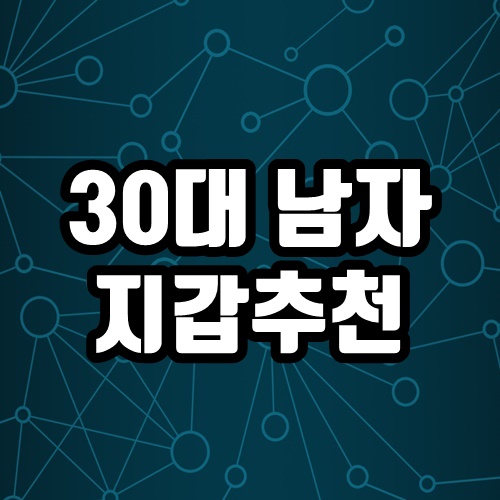 30대 남자
지갑추천